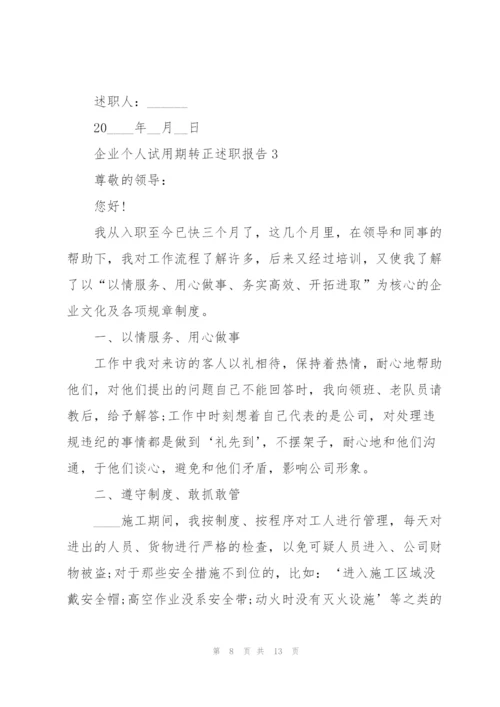 述职人：______

20____年__月__日

企业个人试用期转正述职报告 3

尊敬的领导：

您好！

我从入职至今已快三个月了，这几个月里，在领导和同事的帮助下，我对工作流程了解许多，后来又经过培训，又使我了解了以“以情服务、用心做事、务实高效、开拓进取”为核心的企业文化及各项规章制度。

一、以情服务、用心做事

工作中我对来访的客人以礼相待，保持着热情，耐心地帮助他们，对他们提出的问题自己不能回答时，我向领班、老队员请教后，给予解答;工作中时刻想着自己代表的是公司，对处理违规违纪的事情都是做到‘礼先到’，不摆架子，耐心地和他们沟通，于他们谈心，避免和他们矛盾，影响公司形象。

二、遵守制度、敢抓敢管

____施工期间，我按制度、按程序对工人进行管理，每天对进出的人员、货物进行严格的检查，以免可疑人员进入、公司财物被盗;对于那些安全措施不到位的，比如：‘进入施工区域没戴安全帽;高空作业没系安全带;动火时没有灭火设施’等之类的

第 8 页 共 13 页